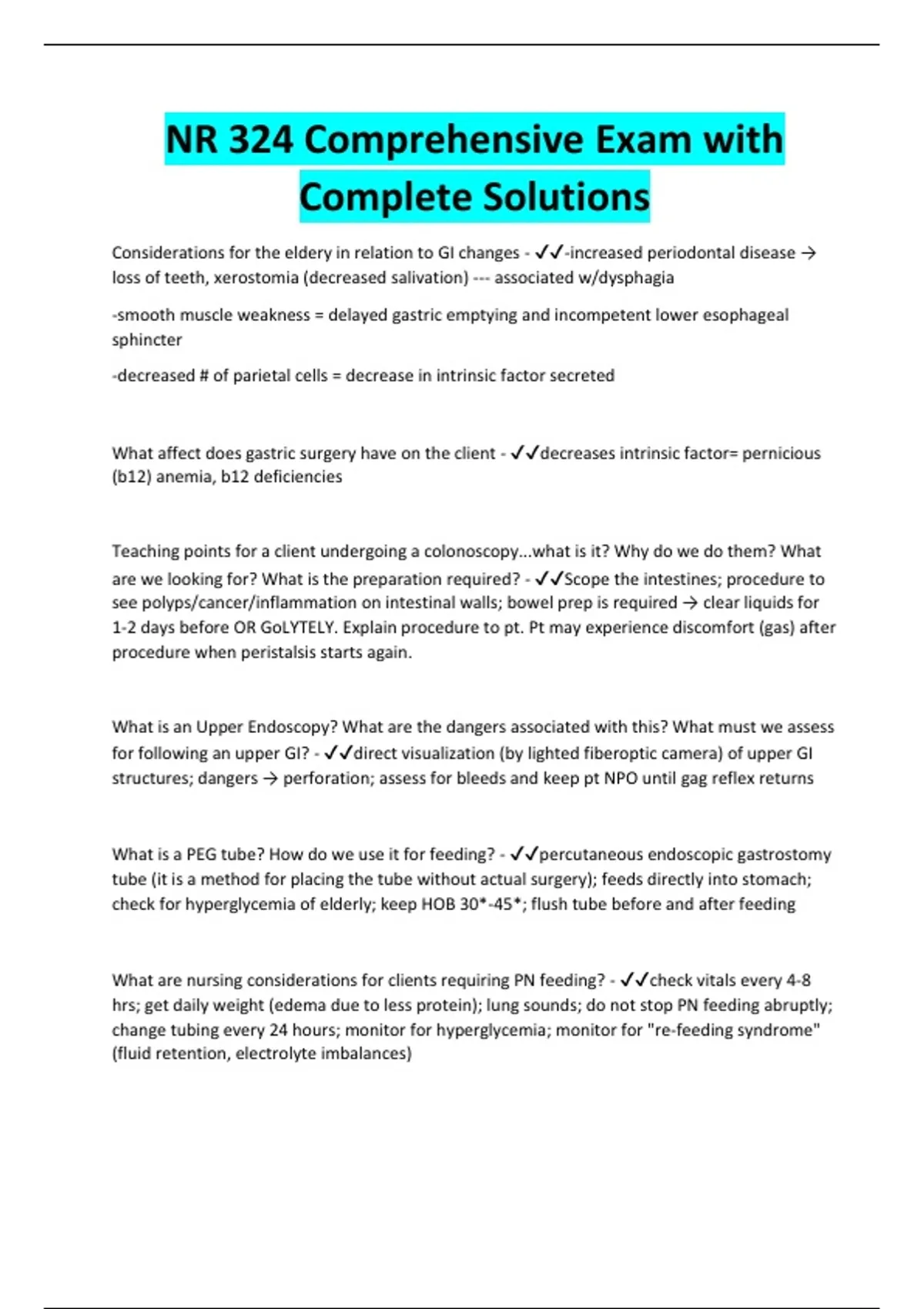 NR 324 Comprehensive Exam with Complete Solutions

Considerations for the eldery in relation to GI changes - ✓✓-increased periodontal disease → loss of teeth, xerostomia (decreased salivation) --- associated w/dysphagia

-smooth muscle weakness = delayed gastric emptying and incompetent lower esophageal sphincter

-decreased # of parietal cells = decrease in intrinsic factor secreted

What affect does gastric surgery have on the client - ✓✓decreases intrinsic factor= pernicious (b12) anemia, b12 deficiencies

Teaching points for a client undergoing a colonoscopy...what is it? Why do we do them? What are we looking for? What is the preparation required? - ✓✓Scope the intestines; procedure to see polyps/cancer/inflammation on intestinal walls; bowel prep is required → clear liquids for 1-2 days before OR GoLYTELY. Explain procedure to pt. Pt may experience discomfort (gas) after procedure when peristalsis starts again.

What is an Upper Endoscopy? What are the dangers associated with this? What must we assess for following an upper GI? - ✓✓direct visualization (by lighted fiberoptic camera) of upper GI structures; dangers → perforation; assess for bleeds and keep pt NPO until gag reflex returns

What is a PEG tube? How do we use it for feeding? - ✓✓percutaneous endoscopic gastrostomy tube (it is a method for placing the tube without actual surgery); feeds directly into stomach; check for hyperglycemia of elderly; keep HOB 30*-45*; flush tube before and after feeding

What are nursing considerations for clients requiring PN feeding? - ✓✓check vitals every 4-8 hrs; get daily weight (edema due to less protein); lung sounds; do not stop PN feeding abruptly; change tubing every 24 hours; monitor for hyperglycemia; monitor for "re-feeding syndrome" (fluid retention, electrolyte imbalances)